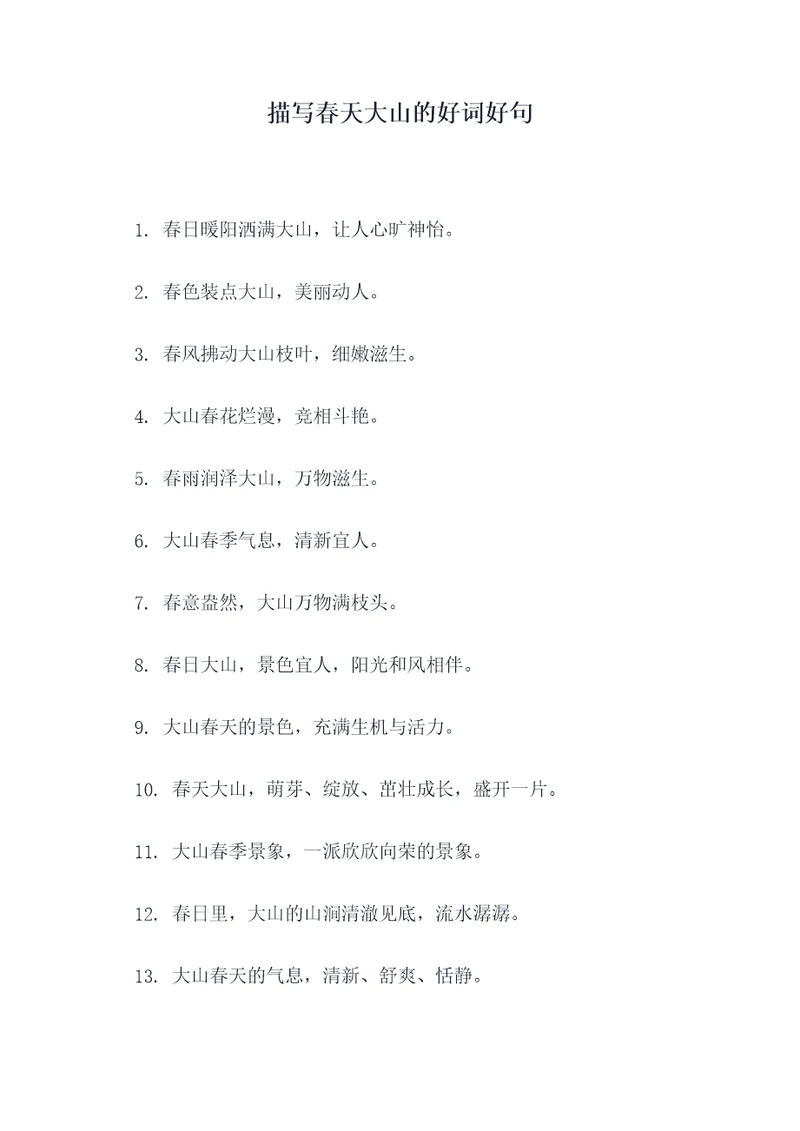 描写春天大山的好词好句

1. 春日暖阳洒满大山，让人心旷神怡。

2. 春色装点大山，美丽动人。

3. 春风拂动大山枝叶，细嫩滋生。

4. 大山春花烂漫，竞相斗艳。

5. 春雨润泽大山，万物滋生。

6. 大山春季气息，清新宜人。

7. 春意盎然，大山万物满枝头。

8. 春日大山，景色宜人，阳光和风相伴。

9. 大山春天的景色，充满生机与活力。

10. 春天大山，萌芽、绽放、茁壮成长，盛开一片。

11. 大山春季景象，一派欣欣向荣的景象。

12. 春日里，大山的山涧清澈见底，流水潺潺。

13. 大山春天的气息，清新、舒爽、恬静。